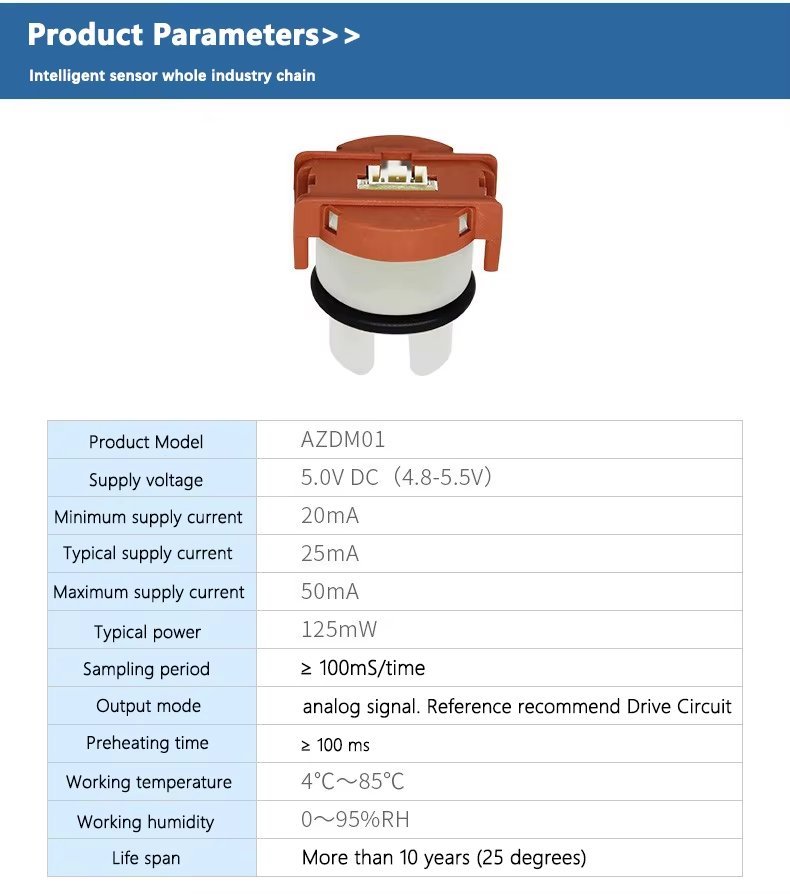 Product Parameters>>

Intelligent sensor whole industry chain

| Product Model | AZDM01 |
|---|---|
| Supply voltage | 5.0V DC（4.8-5.5V） |
| Minimum supply current | 20mA |
| Typical supply current | 25mA |
| Maximum supply current | 50mA |
| Typical power | 125mW |
| Sampling period | ≥ 100mS/time |
| Output mode | analog signal. Reference recommend Drive Circuit |
| Preheating time | ≥ 100 ms |
| Working temperature | 4℃～85℃ |
| Working humidity | 0～95%RH |
| Life span | More than 10 years (25 degrees) |